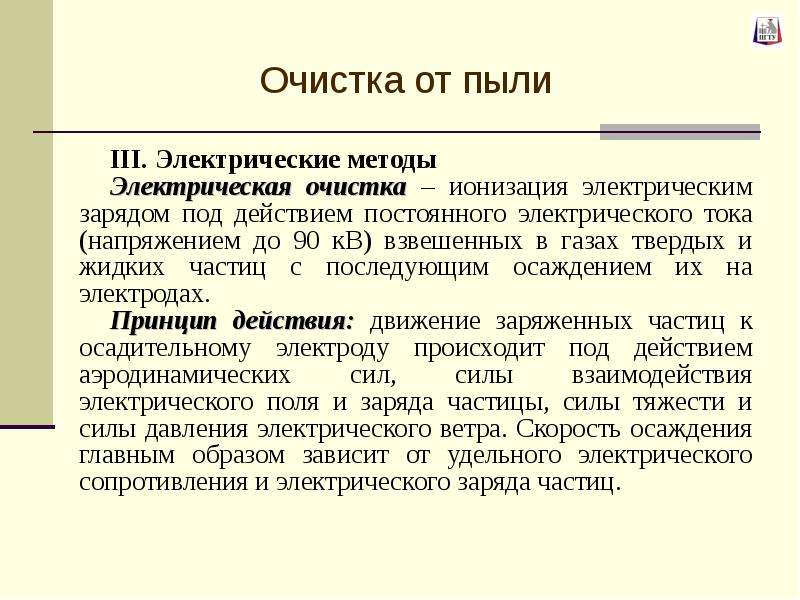 ПГТУ

Очистка от пыли

III. Электрические методы

Электрическая очистка – ионизация электрическим зарядом под действием постоянного электрического тока (напряжением до 90 кВ) взвешенных в газах твердых и жидких частиц с последующим осаждением их на электродах.

Принцип действия: движение заряженных частиц к осадительному электроду происходит под действием аэродинамических сил, силы взаимодействия электрического поля и заряда частицы, силы тяжести и силы давления электрического ветра. Скорость осаждения главным образом зависит от удельного электрического сопротивления и электрического заряда частиц.